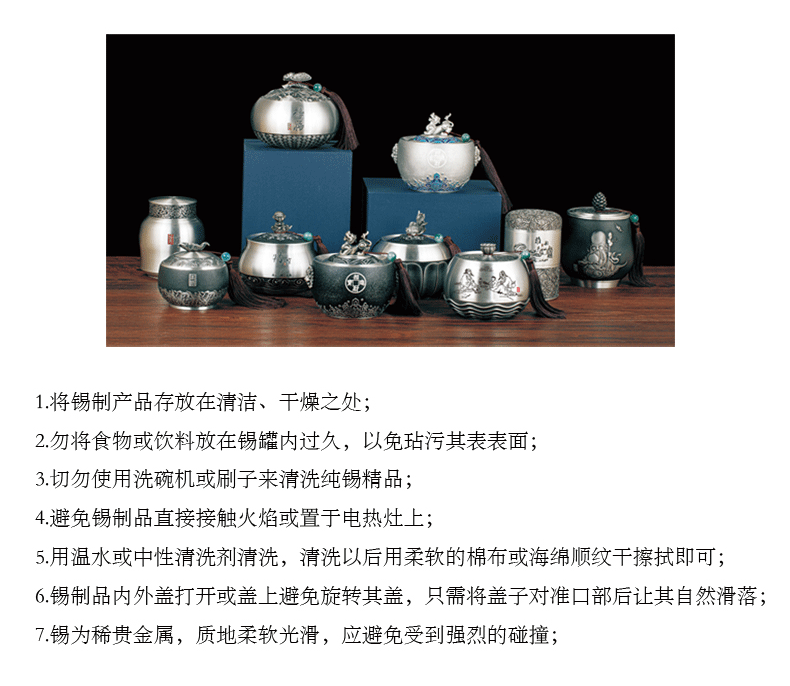 1.将锡制产品存放在清洁、干燥之处；

2.勿将食物或饮料放在锡罐内过久，以免玷污其表表面；

3.切勿使用洗碗机或刷子来清洗纯锡精品；

4.避免锡制品直接接触火焰或置于电热灶上；

5.用温水或中性清洗剂清洗，清洗以后用柔软的棉布或海绵顺纹干擦拭即可；

6.锡制品内外盖打开或盖上避免旋转其盖，只需将盖子对准口部后让其自然滑落；

7.锡为稀贵金属，质地柔软光滑，应避免受到强烈的碰撞；